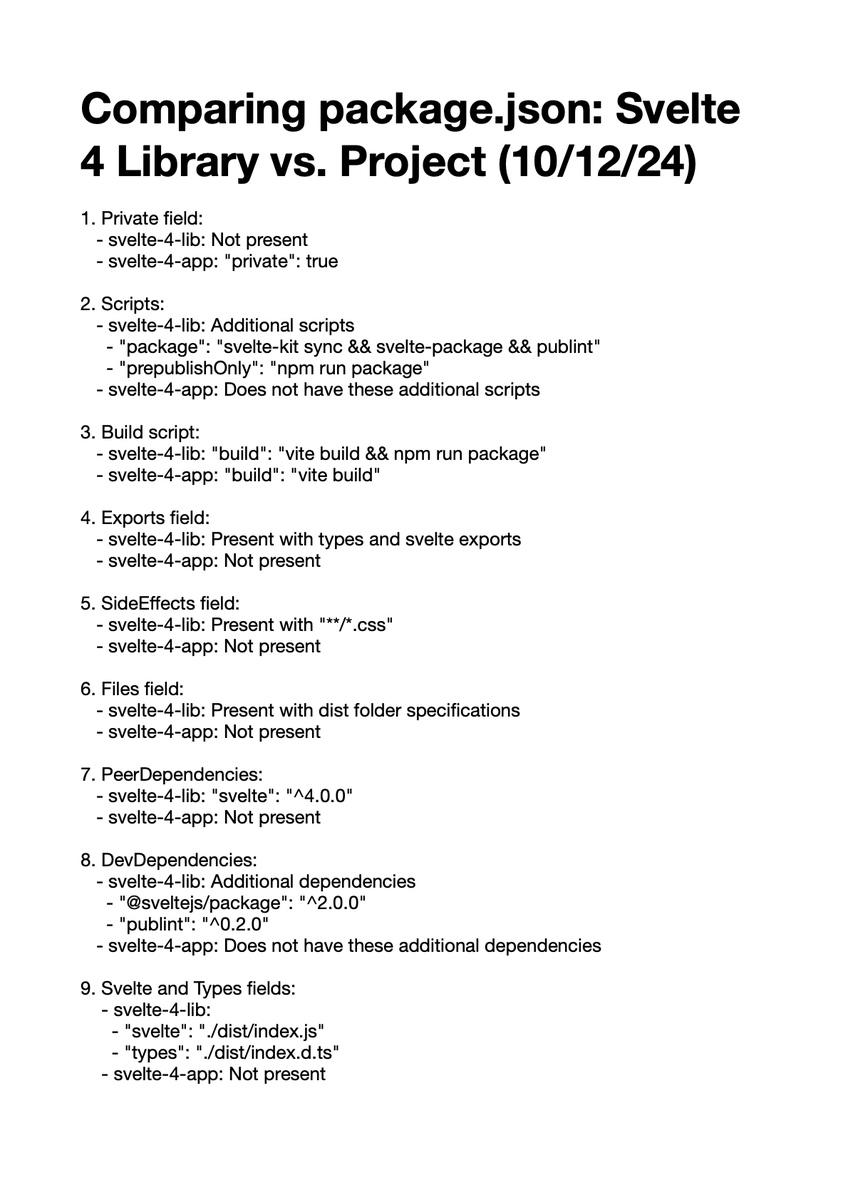 Comparing package.json: Svelte 4 Library vs. Project (10/12/24)

1. Private field:
- svelte-4-lib: Not present
- svelte-4-app: "private": true

2. Scripts:
- svelte-4-lib: Additional scripts
- "package": "svelte-kit sync && svelte-package && publint"
- "prepublishOnly": "npm run package"
- svelte-4-app: Does not have these additional scripts

3. Build script:
- svelte-4-lib: "build": "vite build && npm run package"
- svelte-4-app: "build": "vite build"

4. Exports field:
- svelte-4-lib: Present with types and svelte exports
- svelte-4-app: Not present

5. SideEffects field:
- svelte-4-lib: Present with "**/*.css"
- svelte-4-app: Not present

6. Files field:
- svelte-4-lib: Present with dist folder specifications
- svelte-4-app: Not present

7. PeerDependencies:
- svelte-4-lib: "svelte": "^4.0.0"
- svelte-4-app: Not present

8. DevDependencies:
- svelte-4-lib: Additional dependencies
- "@sveltejs/package": "^2.0.0"
- "publint": "^0.2.0"
- svelte-4-app: Does not have these additional dependencies

9. Svelte and Types fields:
- svelte-4-lib:
- "svelte": "./dist/index.js"
- "types": "./dist/index.d.ts"
- svelte-4-app: Not present